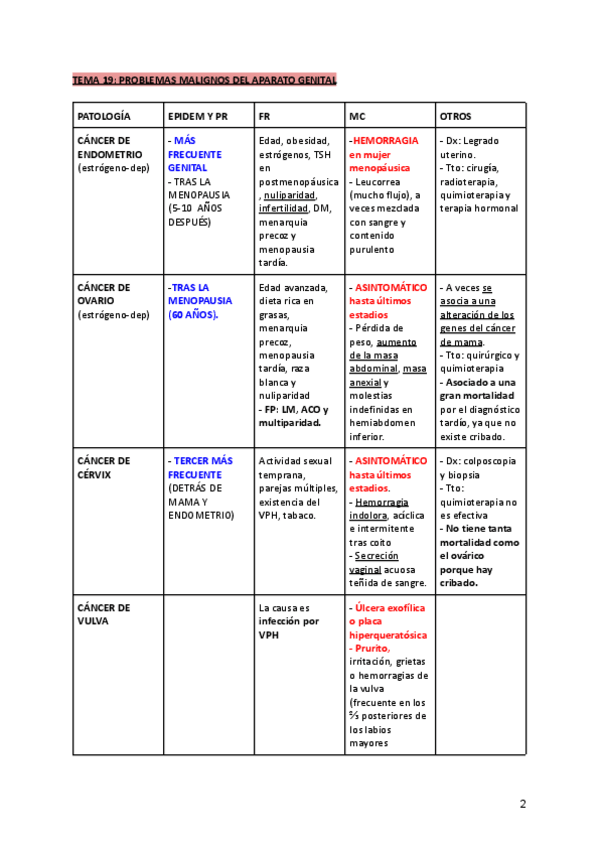 TEMA 19: PROBLEMAS MALIGNOS DEL APARATO GENITAL

| PATOLOGÍA | EPIDEM Y PR | FR | MC | OTROS |
|---|---|---|---|---|
| CÁNCER DE ENDOMETRIO (estrógeno-dep) | - MÁS FRECUENTE GENITAL - TRAS LA MENOPAUSIA (5-10 AÑOS DESPUÉS) | Edad, obesidad, estrógenos, TSH en postmenopáusica, nuliparidad, infertilidad, DM, menarquia precoz y menopausia tardía. | -HEMORRAGIA en mujer menopáusica - Leucorrea (mucho flujo), a veces mezclada con sangre y contenido purulento | - Dx: Legrado uterino. - Tto: cirugía, radioterapia, quimioterapia y terapia hormonal |
| CÁNCER DE OVARIO (estrógeno-dep) | -TRAS LA MENOPAUSIA (60 AÑOS). | Edad avanzada, dieta rica en grasas, menarquia precoz, menopausia tardía, raza blanca y nuliparidad - FP: LM, ACO y multiparidad. | - ASINTOMÁTICO hasta últimos estadios - Pérdida de peso, aumento de la masa abdominal, masa anexial y molestias indefinidas en hemiabdomen inferior. | - A veces se asocia a una alteración de los genes del cáncer de mama. - Tto: quirúrgico y quimioterapia - Asociado a una gran mortalidad por el diagnóstico tardío, ya que no existe cribado. |
| CÁNCER DE CÉRVIX | - TERCER MÁS FRECUENTE (DETRÁS DE MAMA Y ENDOMETRIO) | Actividad sexual temprana, parejas múltiples, existencia del VPH, tabaco. | - ASINTOMÁTICO hasta últimos estadios. - Hemorragia indolora, acíclica e intermitente tras coito - Secreción vaginal acuosa teñida de sangre. | - Dx: colposcopia y biopsia - Tto: quimioterapia no es efectiva - No tiene tanta mortalidad como el ovárico porque hay cribado. |
| CÁNCER DE VULVA | | La causa es infección por VPH | - Úlcera exofílica o placa hiperqueratósica - Prurito, irritación, grietas o hemorragias de la vulva (frecuente en los ⅔ posteriores de los labios mayores | |

2